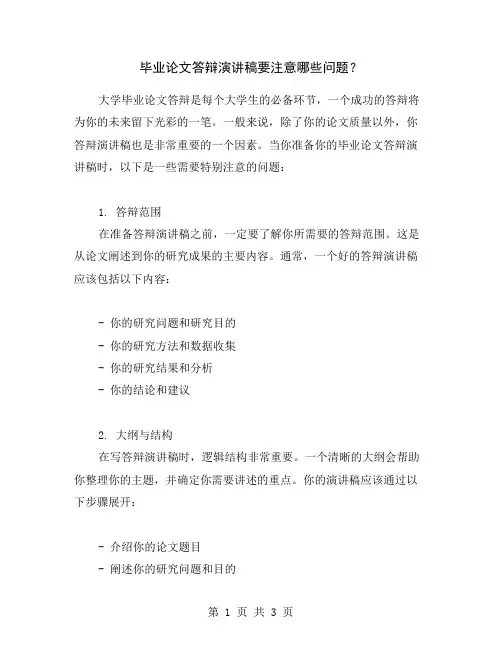 毕业论文答辩演讲稿要注意哪些问题？

大学毕业论文答辩是每个大学生的必备环节，一个成功的答辩将为你的未来留下光彩的一笔。一般来说，除了你的论文质量以外，你答辩演讲稿也是非常重要的一个因素。当你准备你的毕业论文答辩演讲稿时，以下是一些需要特别注意的问题：

1. 答辩范围

在准备答辩演讲稿之前，一定要了解你所需要的答辩范围。这是从论文阐述到你的研究成果的主要内容。通常，一个好的答辩演讲稿应该包括以下内容：

- 你的研究问题和研究目的
- 你的研究方法和数据收集
- 你的研究结果和分析
- 你的结论和建议

2. 大纲与结构

在写答辩演讲稿时，逻辑结构非常重要。一个清晰的大纲会帮助你整理你的主题，并确定你需要讲述的重点。你的演讲稿应该通过以下步骤展开：

- 介绍你的论文题目
- 阐述你的研究问题和目的

第 1 页 共 3 页